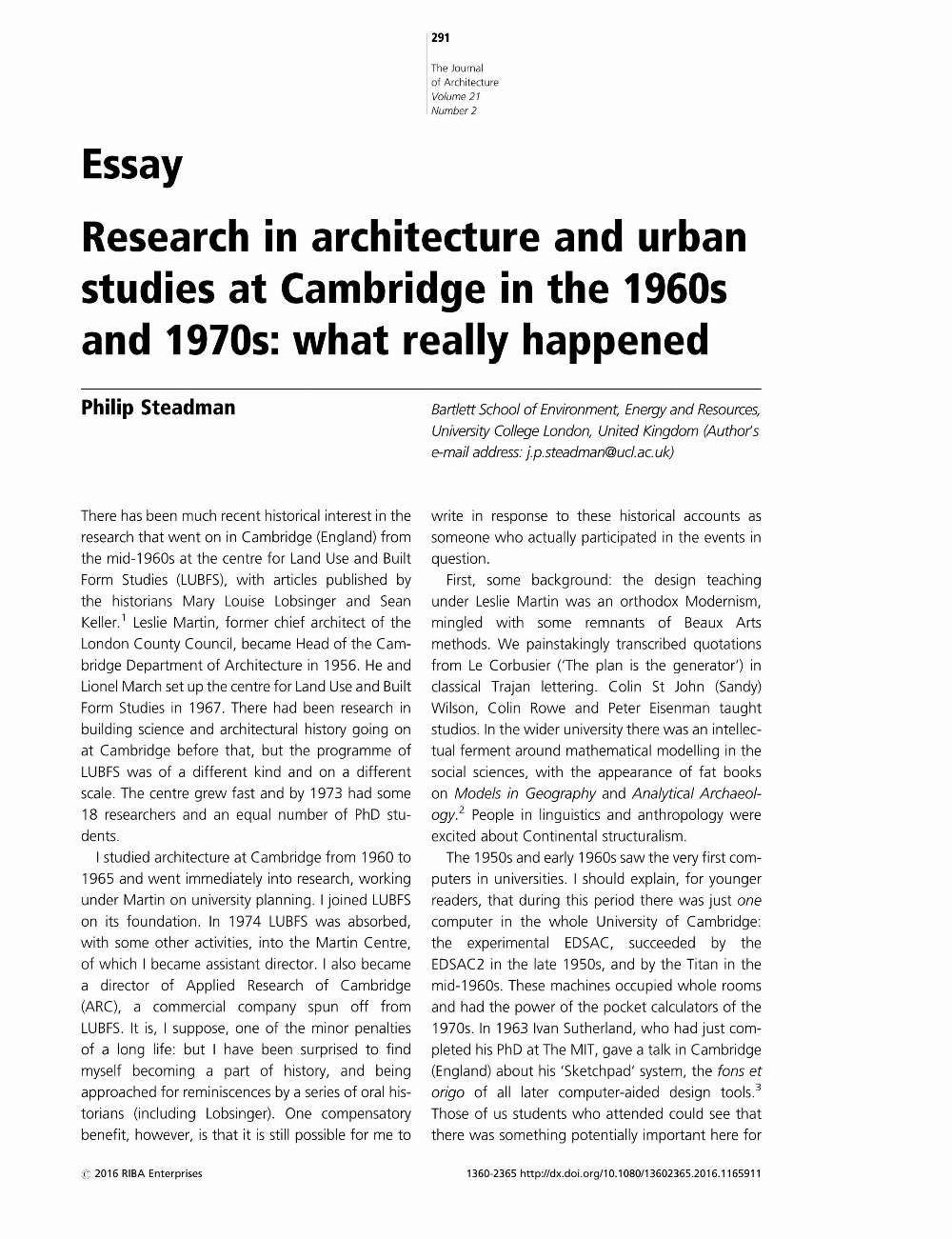 291

The Journal of Architecture Volume 21 Number 2

Essay

Research in architecture and urban studies at Cambridge in the 1960s and 1970s: what really happened

Philip Steadman

Bartlett School of Environment, Energy and Resources, University College London, United Kingdom (Author's e-mail address: j.p.steadman@ucl.ac.uk)

There has been much recent historical interest in the research that went on in Cambridge (England) from the mid-1960s at the centre for Land Use and Built Form Studies (LUBFS), with articles published by the historians Mary Louise Lobsinger and Sean Keller.$^1$ Leslie Martin, former chief architect of the London County Council, became Head of the Cambridge Department of Architecture in 1956. He and Lionel March set up the centre for Land Use and Built Form Studies in 1967. There had been research in building science and architectural history going on at Cambridge before that, but the programme of LUBFS was of a different kind and on a different scale. The centre grew fast and by 1973 had some 18 researchers and an equal number of PhD students.

I studied architecture at Cambridge from 1960 to 1965 and went immediately into research, working under Martin on university planning. I joined LUBFS on its foundation. In 1974 LUBFS was absorbed, with some other activities, into the Martin Centre, of which I became assistant director. I also became a director of Applied Research of Cambridge (ARC), a commercial company spun off from LUBFS. It is, I suppose, one of the minor penalties of a long life: but I have been surprised to find myself becoming a part of history, and being approached for reminiscences by a series of oral historians (including Lobsinger). One compensatory benefit, however, is that it is still possible for me to write in response to these historical accounts as someone who actually participated in the events in question.

First, some background: the design teaching under Leslie Martin was an orthodox Modernism, mingled with some remnants of Beaux Arts methods. We painstakingly transcribed quotations from Le Corbusier ('The plan is the generator') in classical Trajan lettering. Colin St John (Sandy) Wilson, Colin Rowe and Peter Eisenman taught studios. In the wider university there was an intellectual ferment around mathematical modelling in the social sciences, with the appearance of fat books on Models in Geography and Analytical Archaeology.$^2$ People in linguistics and anthropology were excited about Continental structuralism.

The 1950s and early 1960s saw the very first computers in universities. I should explain, for younger readers, that during this period there was just one computer in the whole University of Cambridge: the experimental EDSAC, succeeded by the EDSAC2 in the late 1950s, and by the Titan in the mid-1960s. These machines occupied whole rooms and had the power of the pocket calculators of the 1970s. In 1963 Ivan Sutherland, who had just completed his PhD at The MIT, gave a talk in Cambridge (England) about his 'Sketchpad' system, the fons et origo of all later computer-aided design tools.$^3$ Those of us students who attended could see that there was something potentially important here for

© 2016 RIBA Enterprises

1360-2365 http://dx.doi.org/10.1080/13602365.2016.1165911